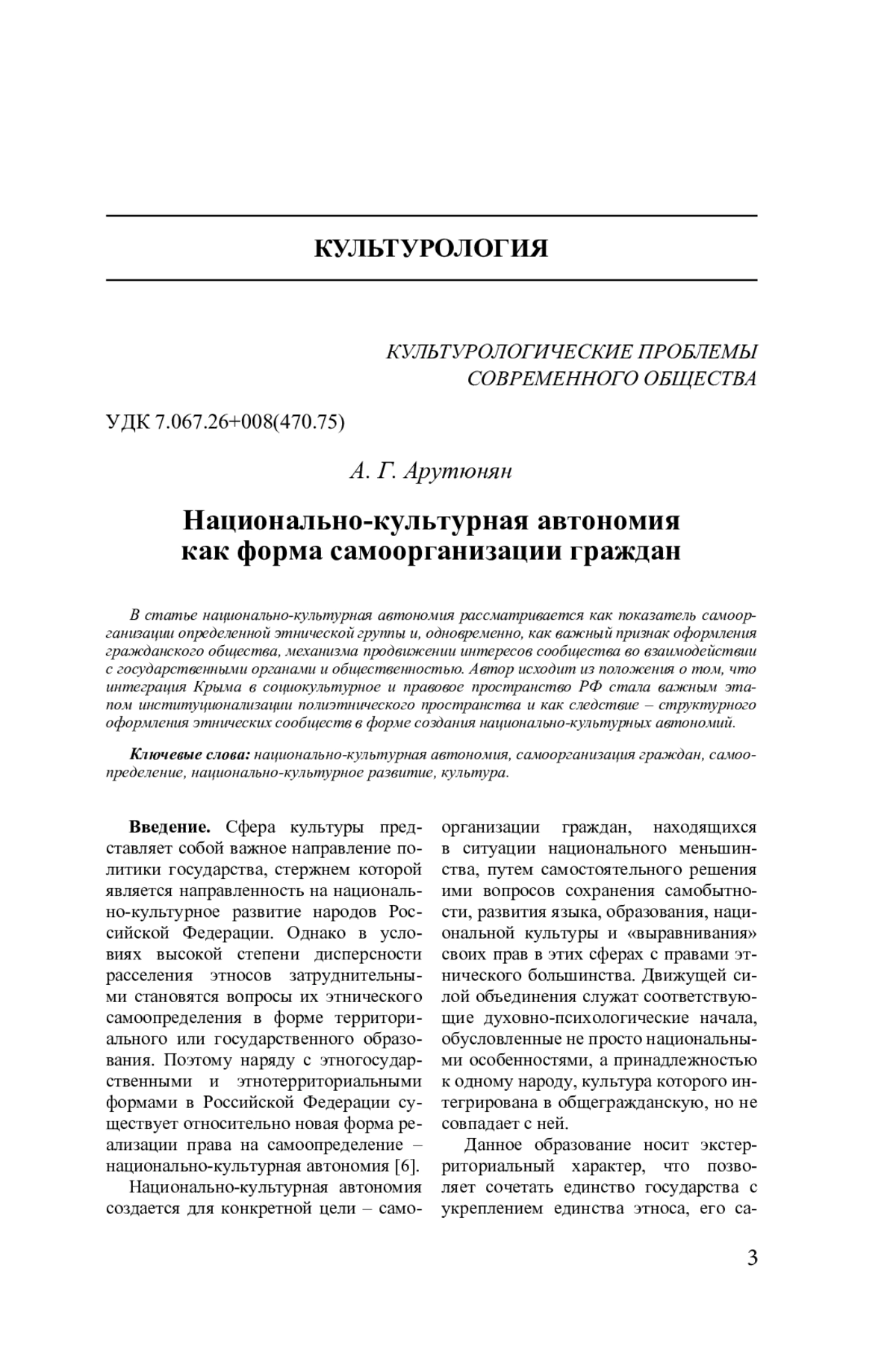 КУЛЬТУРОЛОГИЯ

КУЛЬТУРОЛОГИЧЕСКИЕ ПРОБЛЕМЫ СОВРЕМЕННОГО ОБЩЕСТВА

УДК 7.067.26+008(470.75)

А. Г. Арутюнян

Национально-культурная автономия как форма самоорганизации граждан

В статье национально-культурная автономия рассматривается как показатель самоорганизации определенной этнической группы и, одновременно, как важный признак оформления гражданского общества, механизма продвижении интересов сообщества во взаимодействии с государственными органами и общественностью. Автор исходит из положения о том, что интеграция Крыма в социокультурное и правовое пространство РФ стала важным этапом институционализации полиэтнического пространства и как следствие – структурного оформления этнических сообществ в форме создания национально-культурных автономий.

Ключевые слова: национально-культурная автономия, самоорганизация граждан, самоопределение, национально-культурное развитие, культура.

Введение. Сфера культуры представляет собой важное направление политики государства, стержнем которой является направленность на национально-культурное развитие народов Российской Федерации. Однако в условиях высокой степени дисперсности расселения этносов затруднительными становятся вопросы их этнического самоопределения в форме территориального или государственного образования. Поэтому наряду с этногосударственными и этнотерриториальными формами в Российской Федерации существует относительно новая форма реализации права на самоопределение – национально-культурная автономия [6].

Национально-культурная автономия создается для конкретной цели – самоорганизации граждан, находящихся в ситуации национального меньшинства, путем самостоятельного решения ими вопросов сохранения самобытности, развития языка, образования, национальной культуры и «выравнивания» своих прав в этих сферах с правами этнического большинства. Движущей силой объединения служат соответствующие духовно-психологические начала, обусловленные не просто национальными особенностями, а принадлежностью к одному народу, культура которого интегрирована в общегражданскую, но не совпадает с ней.

Данное образование носит экстерриториальный характер, что позволяет сочетать единство государства с укреплением единства этноса, его са-

3